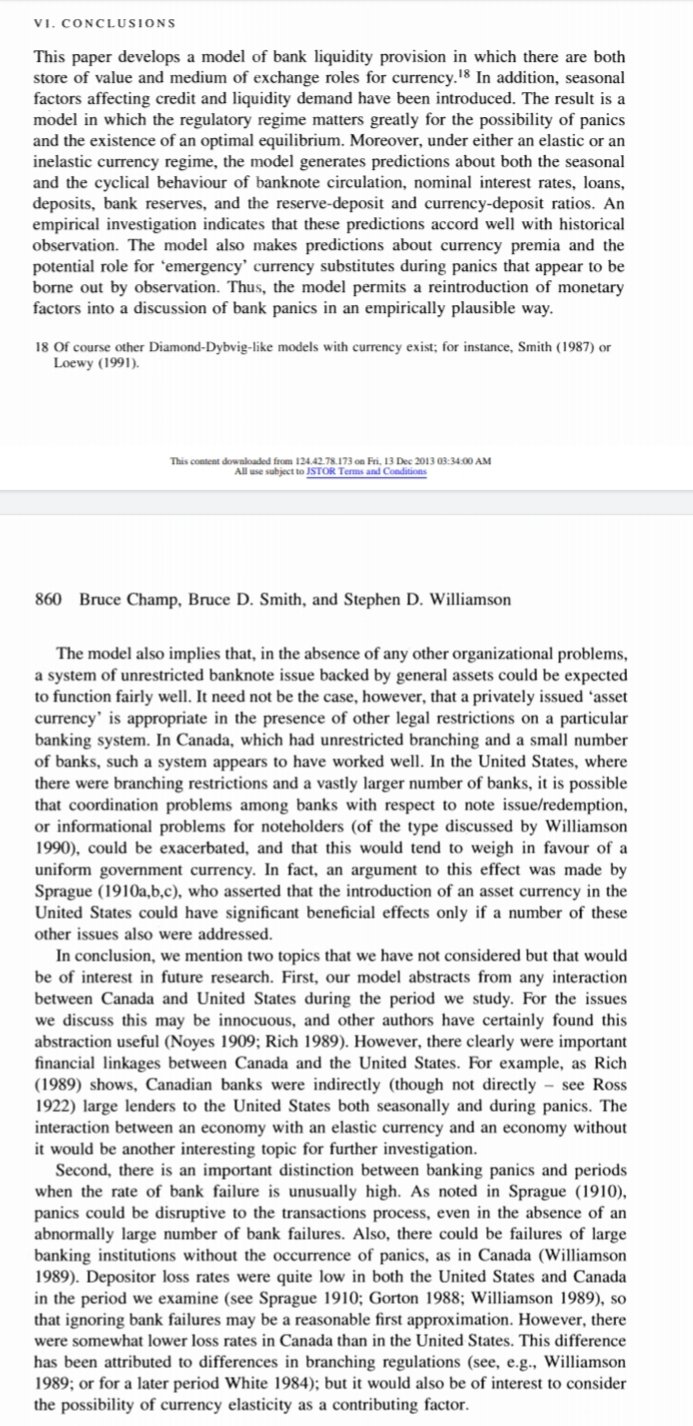 VI. CONCLUSIONS

This paper develops a model of bank liquidity provision in which there are both store of value and medium of exchange roles for currency.$^{18}$ In addition, seasonal factors affecting credit and liquidity demand have been introduced. The result is a model in which the regulatory regime matters greatly for the possibility of panics and the existence of an optimal equilibrium. Moreover, under either an elastic or an inelastic currency regime, the model generates predictions about both the seasonal and the cyclical behaviour of banknote circulation, nominal interest rates, loans, deposits, bank reserves, and the reserve-deposit and currency-deposit ratios. An empirical investigation indicates that these predictions accord well with historical observation. The model also makes predictions about currency premia and the potential role for 'emergency' currency substitutes during panics that appear to be borne out by observation. Thus, the model permits a reintroduction of monetary factors into a discussion of bank panics in an empirically plausible way.

18 Of course other Diamond-Dybvig-like models with currency exist; for instance, Smith (1987) or Loewy (1991).

This content downloaded from 124.42.78.173 on Fri, 13 Dec 2013 03:34:00 AM
All use subject to JSTOR Terms and Conditions

860 Bruce Champ, Bruce D. Smith, and Stephen D. Williamson

The model also implies that, in the absence of any other organizational problems, a system of unrestricted banknote issue backed by general assets could be expected to function fairly well. It need not be the case, however, that a privately issued 'asset currency' is appropriate in the presence of other legal restrictions on a particular banking system. In Canada, which had unrestricted branching and a small number of banks, such a system appears to have worked well. In the United States, where there were branching restrictions and a vastly larger number of banks, it is possible that coordination problems among banks with respect to note issue/redemption, or informational problems for noteholders (of the type discussed by Williamson 1990), could be exacerbated, and that this would tend to weigh in favour of a uniform government currency. In fact, an argument to this effect was made by Sprague (1910a,b,c), who asserted that the introduction of an asset currency in the United States could have significant beneficial effects only if a number of these other issues also were addressed.

In conclusion, we mention two topics that we have not considered but that would be of interest in future research. First, our model abstracts from any interaction between Canada and United States during the period we study. For the issues we discuss this may be innocuous, and other authors have certainly found this abstraction useful (Noyes 1909; Rich 1989). However, there clearly were important financial linkages between Canada and the United States. For example, as Rich (1989) shows, Canadian banks were indirectly (though not directly – see Ross 1922) large lenders to the United States both seasonally and during panics. The interaction between an economy with an elastic currency and an economy without it would be another interesting topic for further investigation.

Second, there is an important distinction between banking panics and periods when the rate of bank failure is unusually high. As noted in Sprague (1910), panics could be disruptive to the transactions process, even in the absence of an abnormally large number of bank failures. Also, there could be failures of large banking institutions without the occurrence of panics, as in Canada (Williamson 1989). Depositor loss rates were quite low in both the United States and Canada in the period we examine (see Sprague 1910; Gorton 1988; Williamson 1989), so that ignoring bank failures may be a reasonable first approximation. However, there were somewhat lower loss rates in Canada than in the United States. This difference has been attributed to differences in branching regulations (see, e.g., Williamson 1989; or for a later period White 1984); but it would also be of interest to consider the possibility of currency elasticity as a contributing factor.